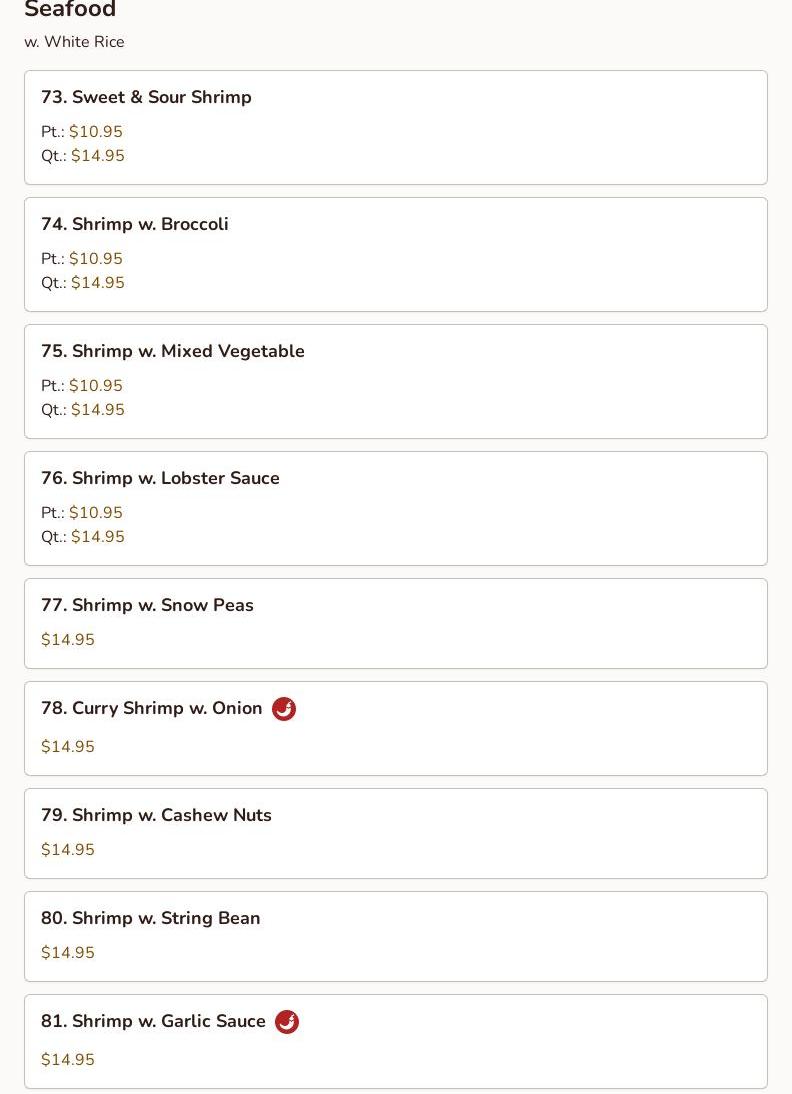 Seafood

w. White Rice

73. Sweet & Sour Shrimp

Pt.: $10.95
Qt.: $14.95

74. Shrimp w. Broccoli

Pt.: $10.95
Qt.: $14.95

75. Shrimp w. Mixed Vegetable

Pt.: $10.95
Qt.: $14.95

76. Shrimp w. Lobster Sauce

Pt.: $10.95
Qt.: $14.95

77. Shrimp w. Snow Peas

$14.95

78. Curry Shrimp w. Onion

$14.95

79. Shrimp w. Cashew Nuts

$14.95

80. Shrimp w. String Bean

$14.95

81. Shrimp w. Garlic Sauce

$14.95